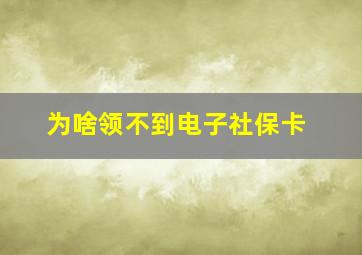 为啥领不到电子社保卡